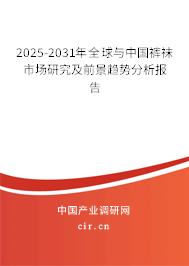 2025-2031年全球与中国裤袜市场研究及前景趋势分析报告

中国产业调研网

cir.cn